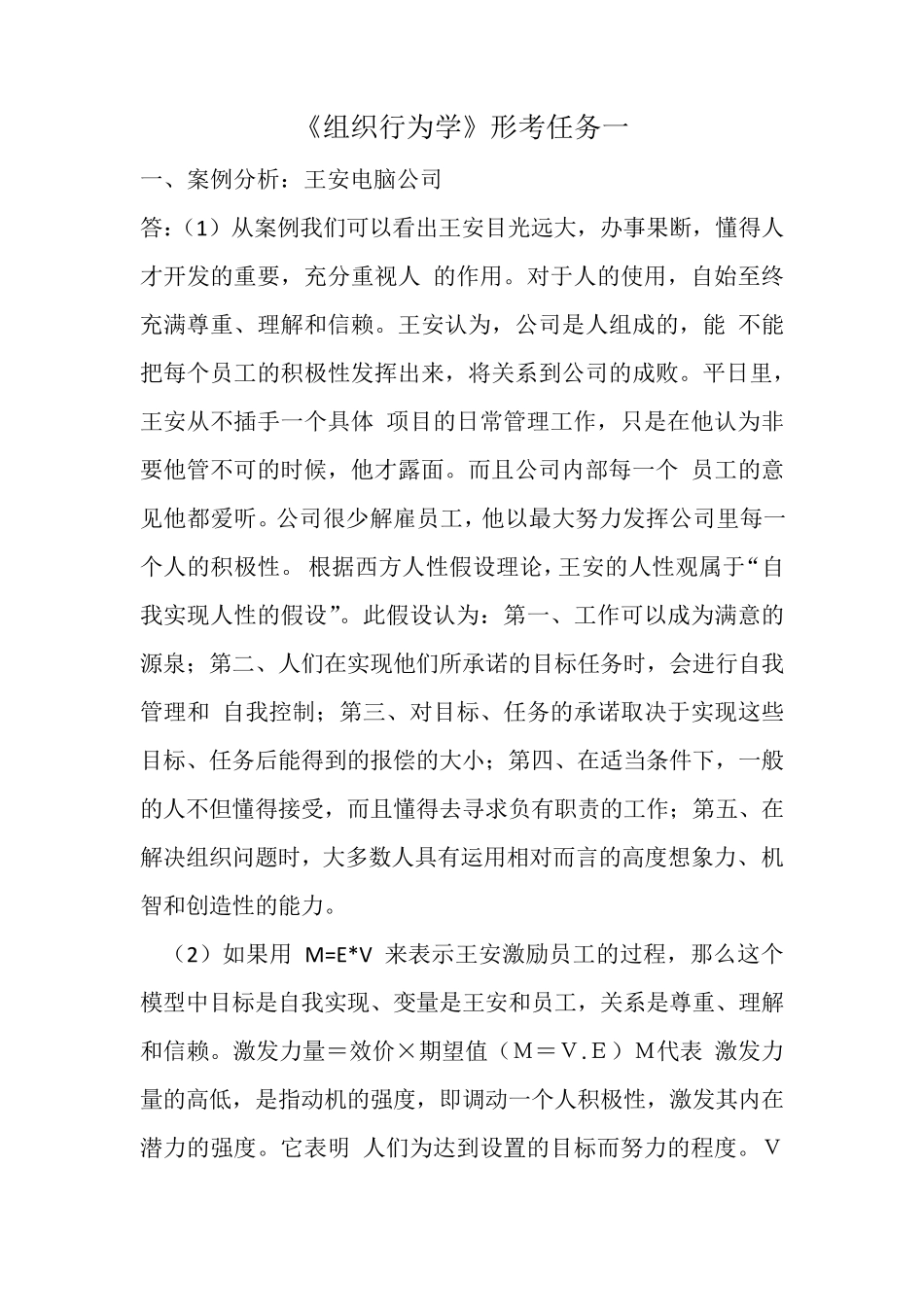 《组织行为学》形考任务一

一、案例分析：王安电脑公司

答：（1）从案例我们可以看出王安目光远大，办事果断，懂得人才开发的重要，充分重视人 的作用。对于人的使用，自始至终充满尊重、理解和信赖。王安认为，公司是人组成的，能 不能把每个员工的积极性发挥出来，将关系到公司的成败。平日里，王安从不插手一个具体 项目的日常管理工作，只是在他认为非要他管不可的时候，他才露面。而且公司内部每一个 员工的意见他都爱听。公司很少解雇员工，他以最大努力发挥公司里每一个人的积极性。 根据西方人性假设理论，王安的人性观属于“自我实现人性的假设”。此假设认为：第一、工作可以成为满意的源泉；第二、人们在实现他们所承诺的目标任务时，会进行自我管理和 自我控制；第三、对目标、任务的承诺取决于实现这些目标、任务后能得到的报偿的大小；第四、在适当条件下，一般的人不但懂得接受，而且懂得去寻求负有职责的工作；第五、在解决组织问题时，大多数人具有运用相对而言的高度想象力、机智和创造性的能力。

（2）如果用 M=E*V 来表示王安激励员工的过程，那么这个模型中目标是自我实现、变量是王安和员工，关系是尊重、理解和信赖。激发力量＝效价×期望值（M＝V．E）M代表 激发力量的高低，是指动机的强度，即调动一个人积极性，激发其内在潜力的强度。它表明 人们为达到设置的目标而努力的程度。V